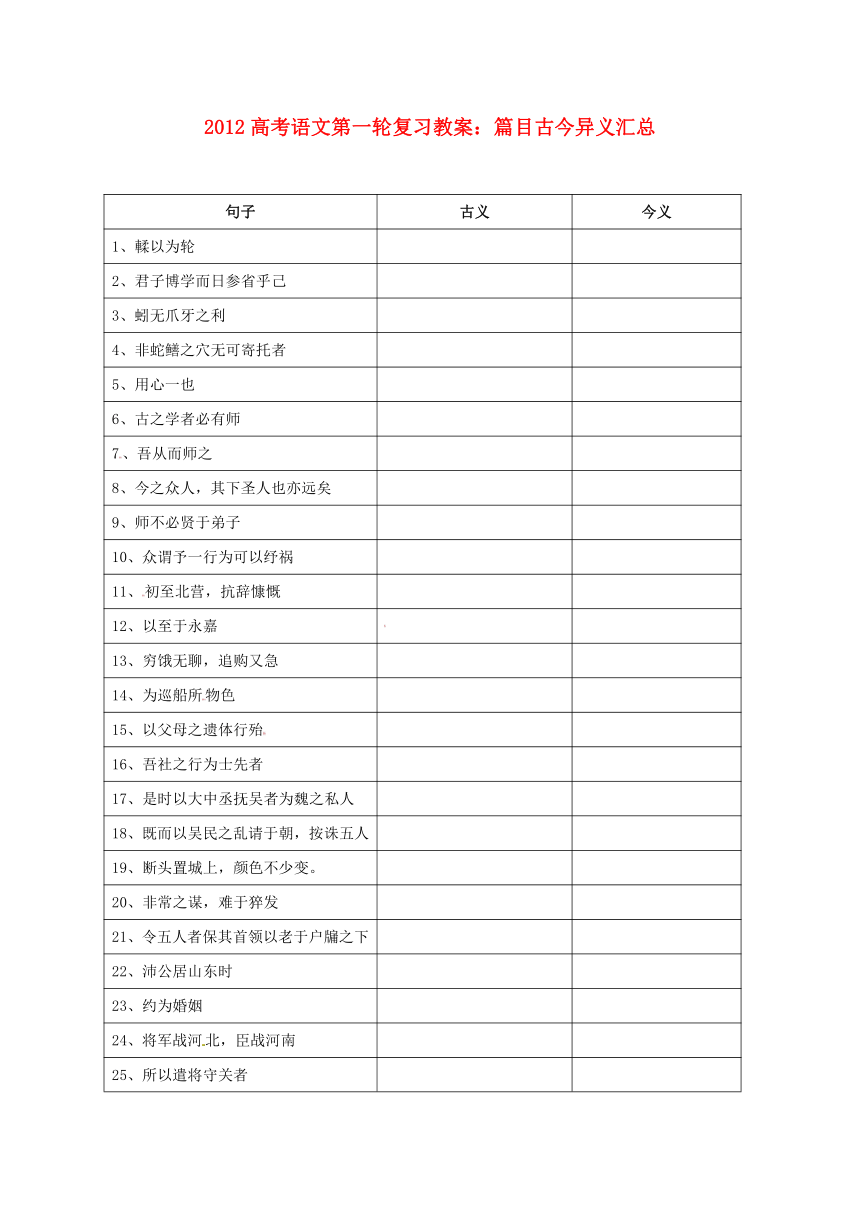 2012 高考语文第一轮复习教案：篇目古今异义汇总

| 句子 | 古义 | 今义 |
|---|---|---|
| 1、輮以为轮 | | |
| 2、君子博学而日参省乎己 | | |
| 3、蚓无爪牙之利 | | |
| 4、非蛇鳝之穴无可寄托者 | | |
| 5、用心一也 | | |
| 6、古之学者必有师 | | |
| 7、吾从而师之 | | |
| 8、今之众人，其下圣人也亦远矣 | | |
| 9、师不必贤于弟子 | | |
| 10、众谓予一行为可以纾祸 | | |
| 11、初至北营，抗辞慷慨 | | |
| 12、以至于永嘉 | | |
| 13、穷饿无聊，追购又急 | | |
| 14、为巡船所物色 | | |
| 15、以父母之遗体行殆 | | |
| 16、吾社之行为士先者 | | |
| 17、是时以大中丞抚吴者为魏之私人 | | |
| 18、既而以吴民之乱请于朝，按诛五人 | | |
| 19、断头置城上，颜色不少变。 | | |
| 20、非常之谋，难于猝发 | | |
| 21、令五人者保其首领以老于户牖之下 | | |
| 22、沛公居山东时 | | |
| 23、约为婚姻 | | |
| 24、将军战河北，臣战河南 | | |
| 25、所以遣将守关者 | | |